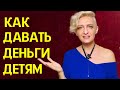 КАК
ДАВАТЬ
ДЕНЬГИ
ДЕТЯМ